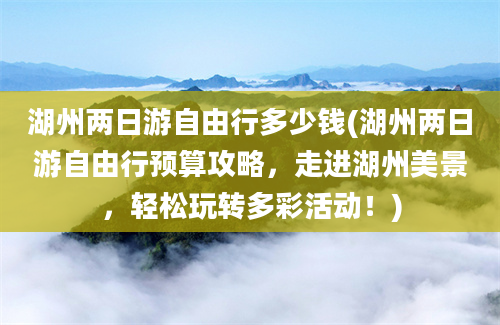 湖州两日游自由行多少钱(湖州两日游自由行预算攻略，走进湖州美景，轻松玩转多彩活动！)